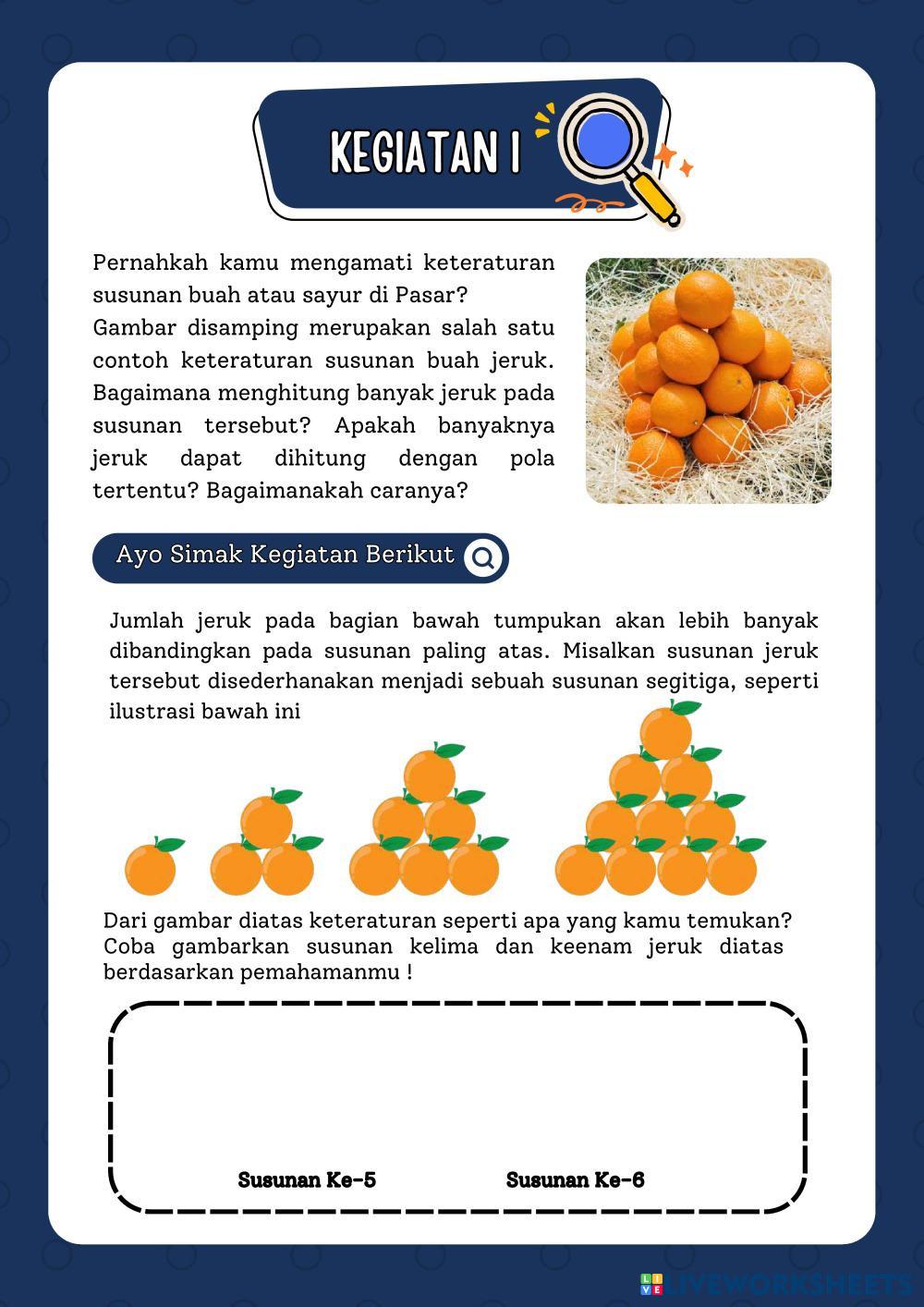 KEGIATAN I

Pernahkah kamu mengamati keteraturan susunan buah atau sayur di Pasar?
Gambar disamping merupakan salah satu contoh keteraturan susunan buah jeruk. Bagaimana menghitung banyak jeruk pada susunan tersebut? Apakah banyaknya jeruk dapat dihitung dengan pola tertentu? Bagaimanakah caranya?

Ayo Simak Kegiatan Berikut

Jumlah jeruk pada bagian bawah tumpukan akan lebih banyak dibandingkan pada susunan paling atas. Misalkan susunan jeruk tersebut disederhanakan menjadi sebuah susunan segitiga, seperti ilustrasi bawah ini

Dari gambar diatas keteraturan seperti apa yang kamu temukan? Coba gambarkan susunan kelima dan keenam jeruk diatas berdasarkan pemahamanmu !

Susunan Ke-5
Susunan Ke-6

LIVEWORKSHEETS